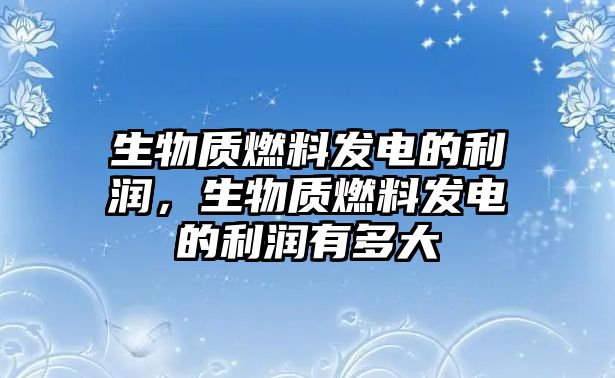 生物质燃料发电的利润，生物质燃料发电的利润有多大